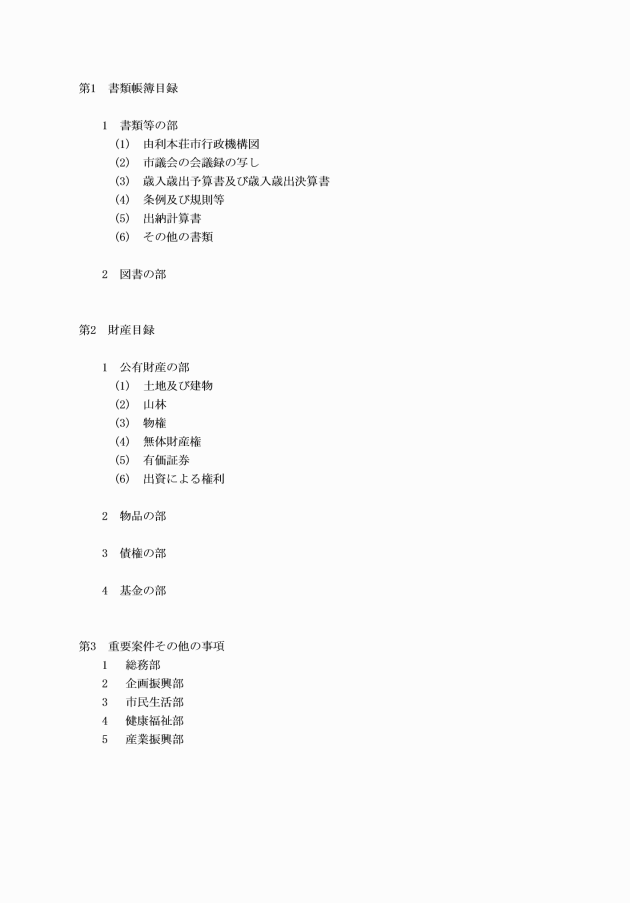 第1　書類帳簿目録

1　書類等の部
(1)　由利本荘市行政機構図
(2)　市議会の会議録の写し
(3)　歳入歳出予算書及び歳入歳出決算書
(4)　条例及び規則等
(5)　出納計算書
(6)　その他の書類

2　図書の部

第2　財産目録

1　公有財産の部
(1)　土地及び建物
(2)　山林
(3)　物権
(4)　無体財産権
(5)　有価証券
(6)　出資による権利

2　物品の部

3　債権の部

4　基金の部

第3　重要案件その他の事項
1　総務部
2　企画振興部
3　市民生活部
4　健康福祉部
5　産業振興部